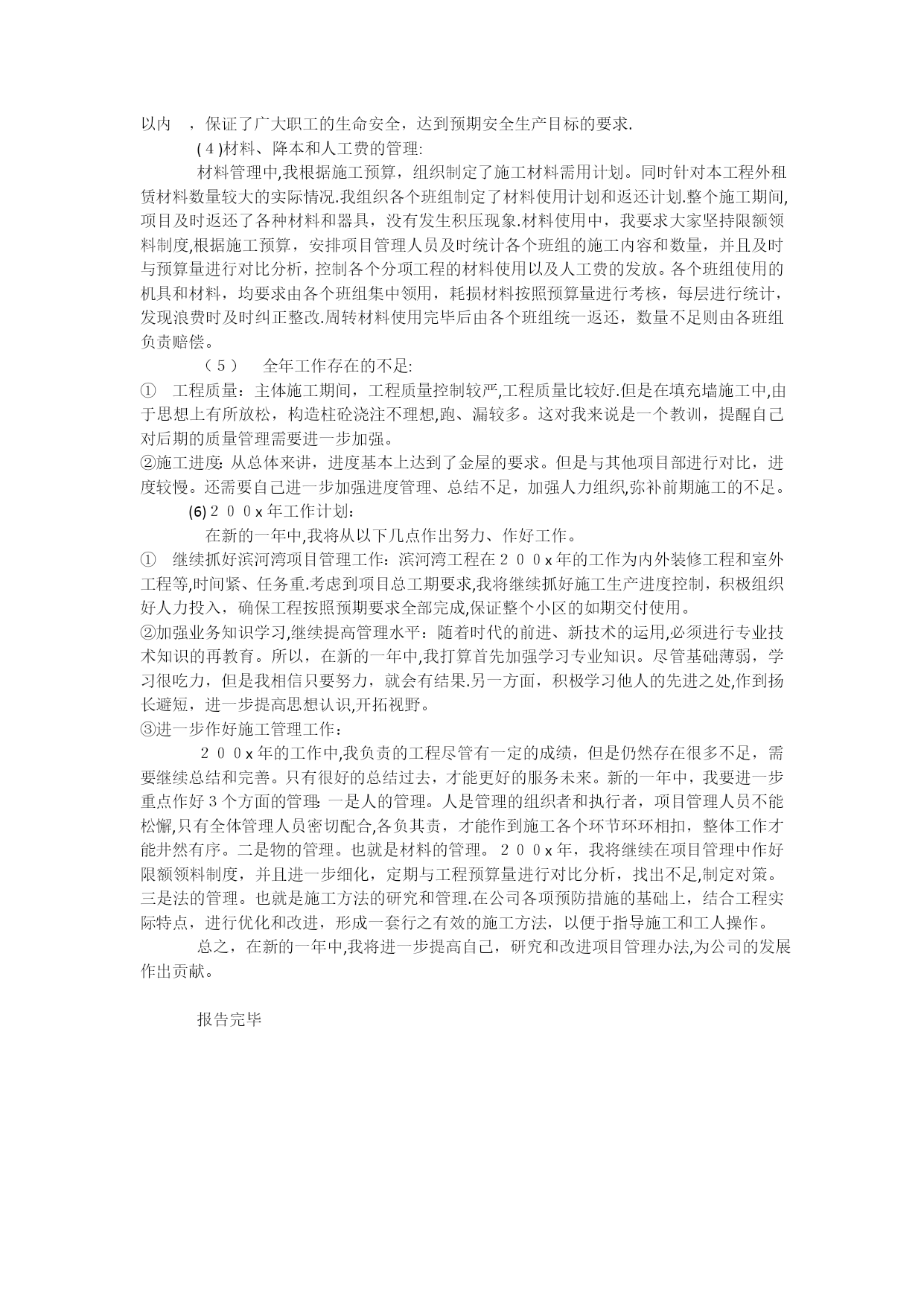 以内 ，保证了广大职工的生命安全，达到预期安全生产目标的要求.

(４)材料、降本和人工费的管理:

材料管理中,我根据施工预算，组织制定了施工材料需用计划。同时针对本工程外租赁材料数量较大的实际情况.我组织各个班组制定了材料使用计划和返还计划.整个施工期间,项目及时返还了各种材料和器具，没有发生积压现象.材料使用中，我要求大家坚持限额领料制度,根据施工预算，安排项目管理人员及时统计各个班组的施工内容和数量，并且及时与预算量进行对比分析，控制各个分项工程的材料使用以及人工费的发放。各个班组使用的机具和材料，均要求由各个班组集中领用，耗损材料按照预算量进行考核，每层进行统计，发现浪费时及时纠正整改.周转材料使用完毕后由各个班组统一返还，数量不足则由各班组负责赔偿。

（５） 全年工作存在的不足:

① 工程质量：主体施工期间，工程质量控制较严,工程质量比较好.但是在填充墙施工中,由于思想上有所放松，构造柱砼浇注不理想,跑、漏较多。这对我来说是一个教训，提醒自己对后期的质量管理需要进一步加强。

②施工进度: 从总体来讲，进度基本上达到了金屋的要求。但是与其他项目部进行对比，进度较慢。还需要自己进一步加强进度管理、总结不足，加强人力组织,弥补前期施工的不足。

(6)２００x年工作计划:

在新的一年中,我将从以下几点作出努力、作好工作。

① 继续抓好滨河湾项目管理工作：滨河湾工程在２００x年的工作为内外装修工程和室外工程等,时间紧、任务重.考虑到项目总工期要求,我将继续抓好施工生产进度控制，积极组织好人力投入，确保工程按照预期要求全部完成,保证整个小区的如期交付使用。

②加强业务知识学习,继续提高管理水平：随着时代的前进、新技术的运用,必须进行专业技术知识的再教育。所以，在新的一年中,我打算首先加强学习专业知识。尽管基础薄弱，学习很吃力，但是我相信只要努力，就会有结果.另一方面，积极学习他人的先进之处,作到扬长避短，进一步提高思想认识,开拓视野。

③进一步作好施工管理工作：

２００x年的工作中,我负责的工程尽管有一定的成绩，但是仍然存在很多不足，需要继续总结和完善。只有很好的总结过去，才能更好的服务未来。新的一年中，我要进一步重点作好３个方面的管理: 一是人的管理。人是管理的组织者和执行者，项目管理人员不能松懈,只有全体管理人员密切配合,各负其责，才能作到施工各个环节环环相扣，整体工作才能井然有序。二是物的管理。也就是材料的管理。２００x年，我将继续在项目管理中作好限额领料制度，并且进一步细化，定期与工程预算量进行对比分析，找出不足,制定对策。三是法的管理。也就是施工方法的研究和管理.在公司各项预防措施的基础上，结合工程实际特点，进行优化和改进，形成一套行之有效的施工方法，以便于指导施工和工人操作。

总之，在新的一年中,我将进一步提高自己，研究和改进项目管理办法,为公司的发展作出贡献。

报告完毕